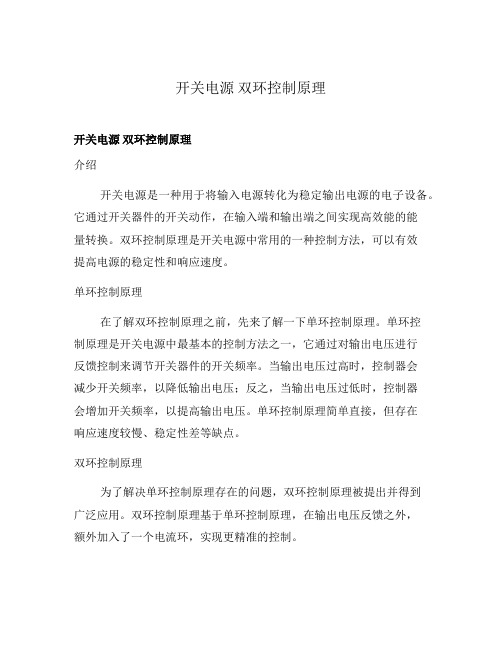 开关电源 双环控制原理

开关电源 双环控制原理

介绍

开关电源是一种用于将输入电源转化为稳定输出电源的电子设备。它通过开关器件的开关动作，在输入端和输出端之间实现高效能的能量转换。双环控制原理是开关电源中常用的一种控制方法，可以有效提高电源的稳定性和响应速度。

单环控制原理

在了解双环控制原理之前，先来了解一下单环控制原理。单环控制原理是开关电源中最基本的控制方法之一，它通过对输出电压进行反馈控制来调节开关器件的开关频率。当输出电压过高时，控制器会减少开关频率，以降低输出电压；反之，当输出电压过低时，控制器会增加开关频率，以提高输出电压。单环控制原理简单直接，但存在响应速度较慢、稳定性差等缺点。

双环控制原理

为了解决单环控制原理存在的问题，双环控制原理被提出并得到广泛应用。双环控制原理基于单环控制原理，在输出电压反馈之外，额外加入了一个电流环，实现更精准的控制。